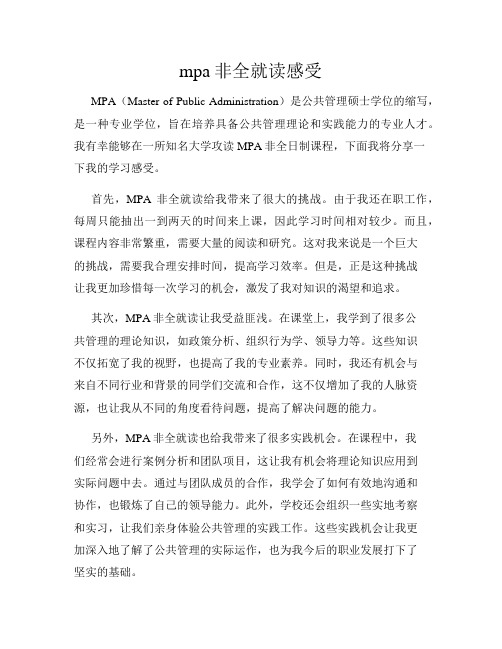 mpa 非全就读感受

MPA（Master of Public Administration）是公共管理硕士学位的缩写，是一种专业学位，旨在培养具备公共管理理论和实践能力的专业人才。我有幸能够在一所知名大学攻读 MPA 非全日制课程，下面我将分享一下我的学习感受。

首先，MPA 非全就读给我带来了很大的挑战。由于我还在职工作，每周只能抽出一到两天的时间来上课，因此学习时间相对较少。而且，课程内容非常繁重，需要大量的阅读和研究。这对我来说是一个巨大的挑战，需要我合理安排时间，提高学习效率。但是，正是这种挑战让我更加珍惜每一次学习的机会，激发了我对知识的渴望和追求。

其次，MPA 非全就读让我受益匪浅。在课堂上，我学到了很多公共管理的理论知识，如政策分析、组织行为学、领导力等。这些知识不仅拓宽了我的视野，也提高了我的专业素养。同时，我还有机会与来自不同行业和背景的同学们交流和合作，这不仅增加了我的人脉资源，也让我从不同的角度看待问题，提高了解决问题的能力。

另外，MPA 非全就读也给我带来了很多实践机会。在课程中，我们经常会进行案例分析和团队项目，这让我有机会将理论知识应用到实际问题中去。通过与团队成员的合作，我学会了如何有效地沟通和协作，也锻炼了自己的领导能力。此外，学校还会组织一些实地考察和实习，让我们亲身体验公共管理的实践工作。这些实践机会让我更加深入地了解了公共管理的实际运作，也为我今后的职业发展打下了坚实的基础。